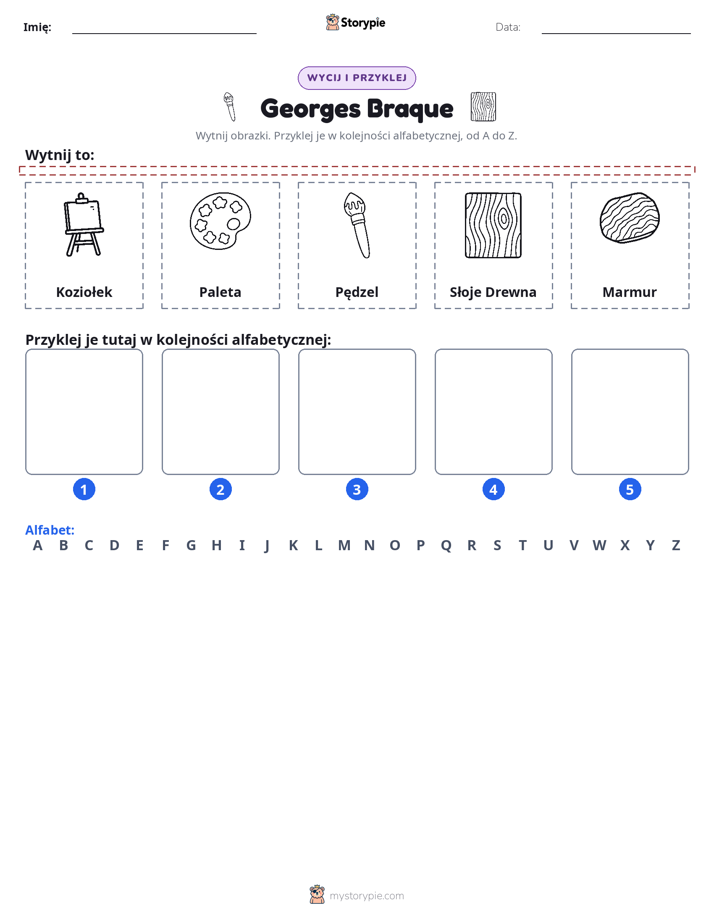 Imię: ____ Storypie Data: ____

WYCIJ I PRZYKLEJ

Georges Braque

Wytnij obrazki. Przyklej je w kolejności alfabetycznej, od A do Z.

Wytnij to:

Koziołek

Paleta

Pędzel

Słoje Drewna

Marmur

Przyklej je tutaj w kolejności alfabetycznej:

1

2

3

4

5

Alfabet:
A B C D E F G H I J K L M N O P Q R S T U V W X Y Z

mystorypie.com